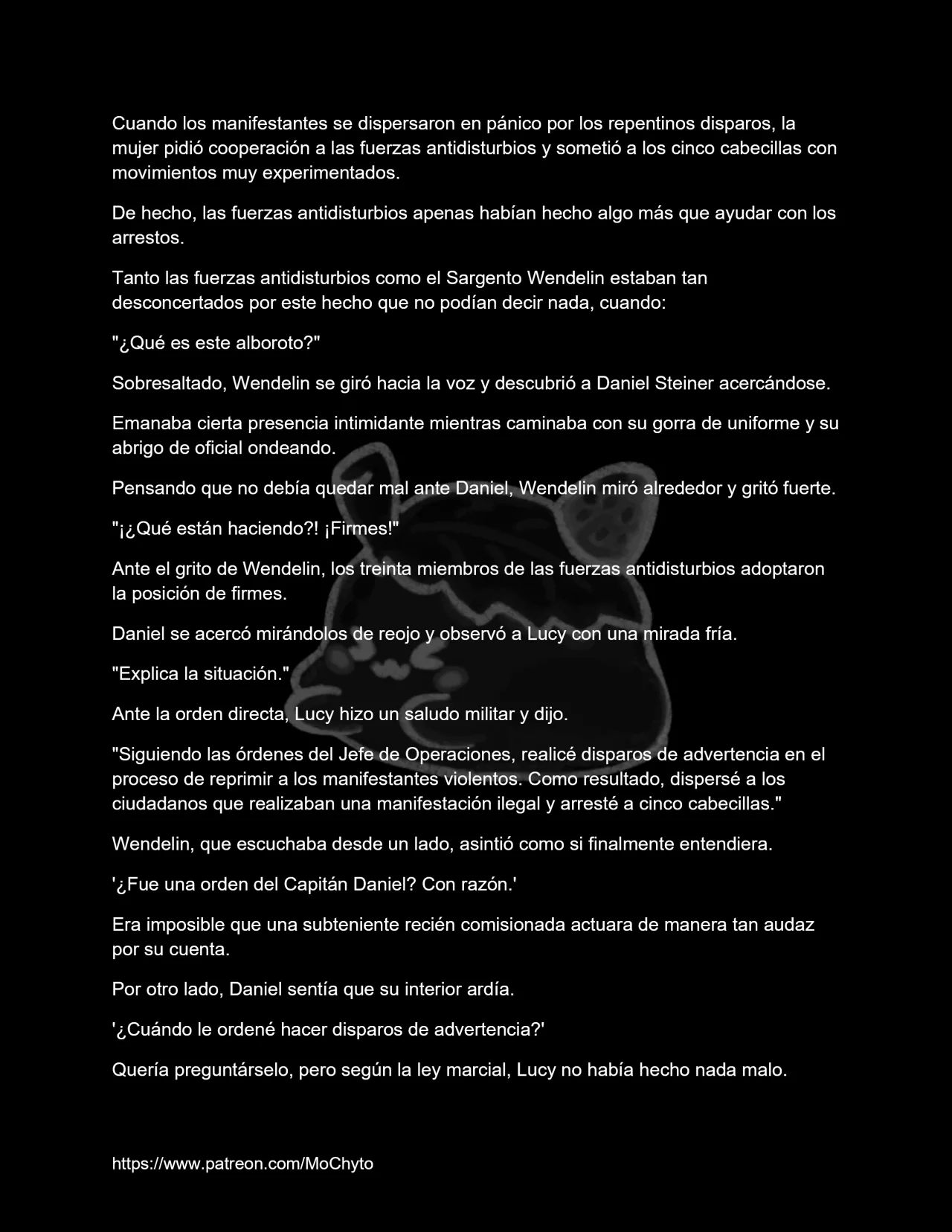 Cuando los manifestantes se dispersaron en pánico por los repentinos disparos, la mujer pidió cooperación a las fuerzas antidisturbios y sometió a los cinco cabecillas con movimientos muy experimentados.

De hecho, las fuerzas antidisturbios apenas habían hecho algo más que ayudar con los arrestos.

Tanto las fuerzas antidisturbios como el Sargento Wendelin estaban tan desconcertados por este hecho que no podían decir nada, cuando:

"¿Qué es este alboroto?"

Sobresaltado, Wendelin se giró hacia la voz y descubrió a Daniel Steiner acercándose.

Emanaba cierta presencia intimidante mientras caminaba con su gorra de uniforme y su abrigo de oficial ondeando.

Pensando que no debía quedar mal ante Daniel, Wendelin miró alrededor y gritó fuerte.

"¡¿Qué están haciendo?! ¡Firmes!"

Ante el grito de Wendelin, los treinta miembros de las fuerzas antidisturbios adoptaron la posición de firmes.

Daniel se acercó mirándolos de reojo y observó a Lucy con una mirada fría.

"Explica la situación."

Ante la orden directa, Lucy hizo un saludo militar y dijo.

"Siguiendo las órdenes del Jefe de Operaciones, realicé disparos de advertencia en el proceso de reprimir a los manifestantes violentos. Como resultado, dispersé a los ciudadanos que realizaban una manifestación ilegal y arresté a cinco cabecillas."

Wendelin, que escuchaba desde un lado, asintió como si finalmente entendiera.

'¿Fue una orden del Capitán Daniel? Con razón.'

Era imposible que una subteniente recién comisionada actuara de manera tan audaz por su cuenta.

Por otro lado, Daniel sentía que su interior ardía.

'¿Cuándo le ordené hacer disparos de advertencia?'

Quería preguntárselo, pero según la ley marcial, Lucy no había hecho nada malo.

https://www.patreon.com/MoChyto